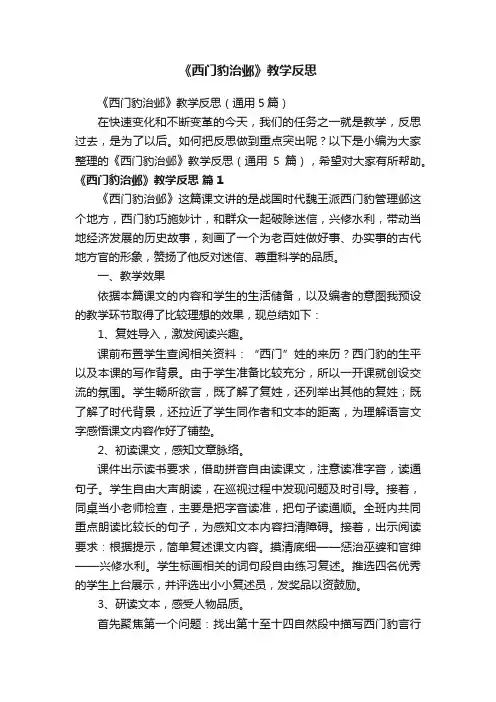 《西门豹治邺》教学反思

《西门豹治邺》教学反思（通用 5 篇）

在快速变化和不断变革的今天，我们的任务之一就是教学，反思过去，是为了以后。如何把反思做到重点突出呢？以下是小编为大家整理的《西门豹治邺》教学反思（通用 5 篇），希望对大家有所帮助。

《西门豹治邺》教学反思 篇 1

《西门豹治邺》这篇课文讲的是战国时代魏王派西门豹管理邺这个地方，西门豹巧施妙计，和群众一起破除迷信，兴修水利，带动当地经济发展的历史故事，刻画了一个为老百姓做好事、办实事的古代地方官的形象，赞扬了他反对迷信、尊重科学的品质。

一、教学效果

依据本篇课文的内容和学生的生活储备，以及编者的意图我预设的教学环节取得了比较理想的效果，现总结如下：

1、复姓导入，激发阅读兴趣。

课前布置学生查阅相关资料：“西门”姓的来历？西门豹的生平以及本课的写作背景。由于学生准备比较充分，所以一开课就创设交流的氛围。学生畅所欲言，既了解了复姓，还列举出其他的复姓；既了解了时代背景，还拉近了学生同作者和文本的距离，为理解语言文字感悟课文内容作好了铺垫。

2、初读课文，感知文章脉络。

课件出示读书要求，借助拼音自由读课文，注意读准字音，读通句子。学生自由大声朗读，在巡视过程中发现问题及时引导。接着，同桌当小老师检查，主要是把字音读准，把句子读通顺。全班内共同重点朗读比较长的句子，为感知文本内容扫清障碍。接着，出示阅读要求：根据提示，简单复述课文内容。摸清底细——惩治巫婆和官绅——兴修水利。学生标画相关的词句段自由练习复述。推选四名优秀的学生上台展示，并评选出小小复述员，发奖品以资鼓励。

3、研读文本，感受人物品质。

首先聚焦第一个问题：找出第十至十四自然段中描写西门豹言行